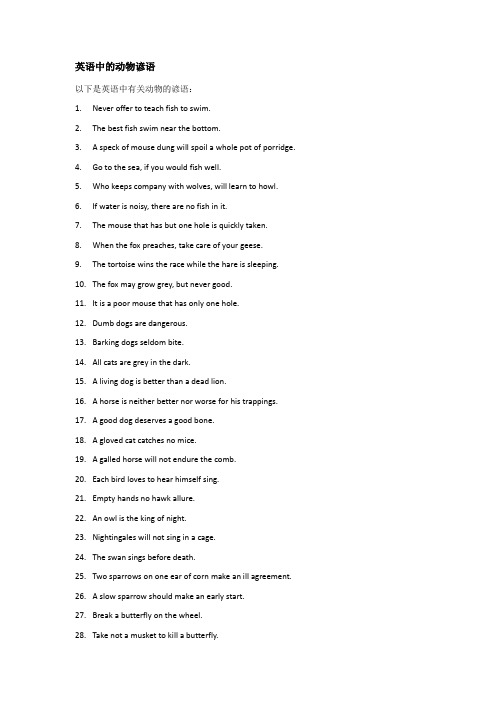 英语中的动物谚语

以下是英语中有关动物的谚语：

1. Never offer to teach fish to swim.

2. The best fish swim near the bottom.

3. A speck of mouse dung will spoil a whole pot of porridge.

4. Go to the sea, if you would fish well.

5. Who keeps company with wolves, will learn to howl.

6. If water is noisy, there are no fish in it.

7. The mouse that has but one hole is quickly taken.

8. When the fox preaches, take care of your geese.

9. The tortoise wins the race while the hare is sleeping.

10. The fox may grow grey, but never good.

11. It is a poor mouse that has only one hole.

12. Dumb dogs are dangerous.

13. Barking dogs seldom bite.

14. All cats are grey in the dark.

15. A living dog is better than a dead lion.

16. A horse is neither better nor worse for his trappings.

17. A good dog deserves a good bone.

18. A gloved cat catches no mice.

19. A galled horse will not endure the comb.

20. Each bird loves to hear himself sing.

21. Empty hands no hawk allure.

22. An owl is the king of night.

23. Nightingales will not sing in a cage.

24. The swan sings before death.

25. Two sparrows on one ear of corn make an ill agreement.

26. A slow sparrow should make an early start.

27. Break a butterfly on the wheel.

28. Take not a musket to kill a butterfly.